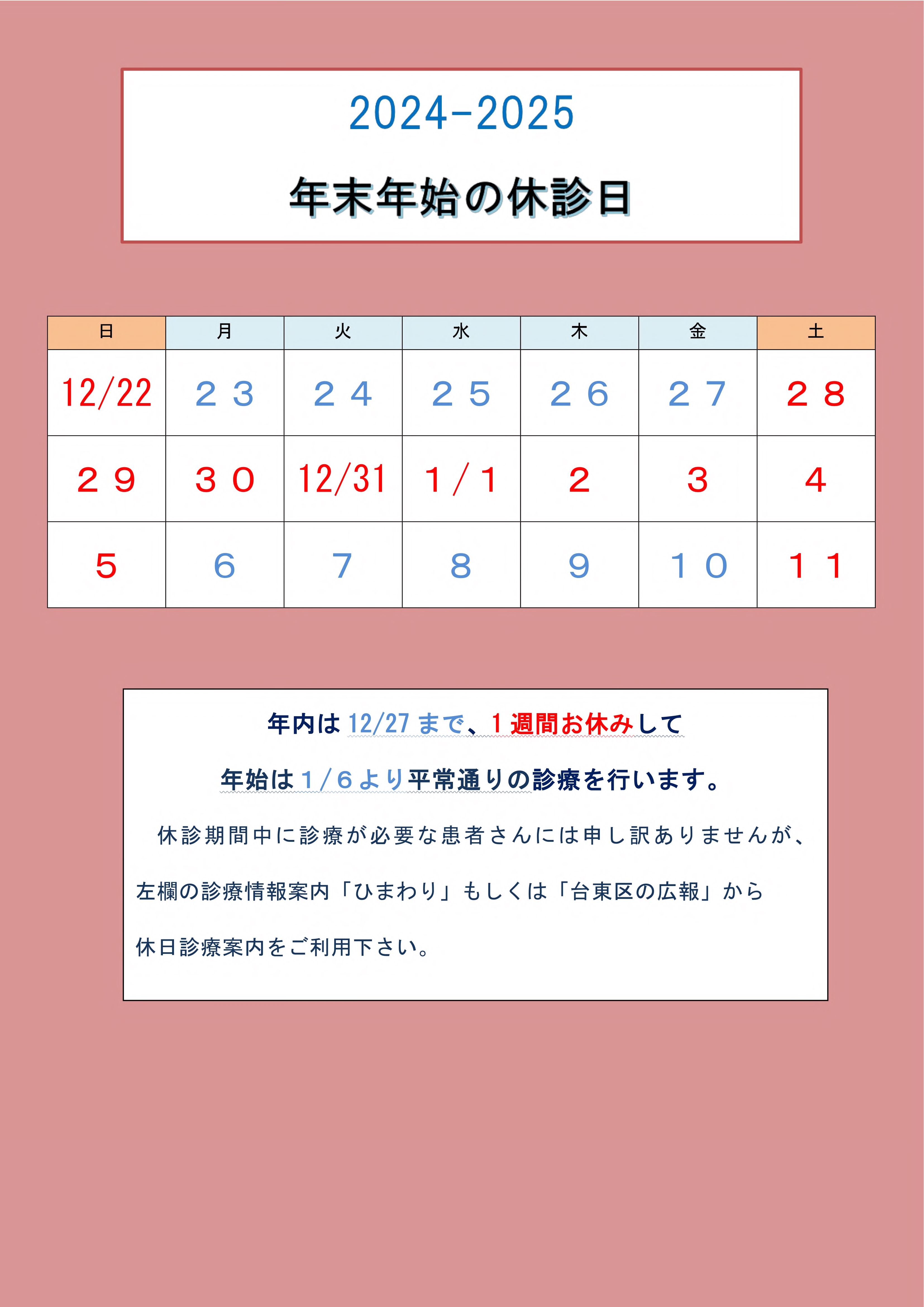 2024-2025

年末年始の休診日

| 日 | 月 | 火 | 水 | 木 | 金 | 土 |
|---|---|---|---|---|---|---|
| 12/22 | ２３ | ２４ | ２５ | ２６ | ２７ | ２８ |
| ２９ | ３０ | 12/31 | １/１ | ２ | ３ | ４ |
| ５ | ６ | ７ | ８ | ９ | １０ | １１ |

年内は 12/27 まで、１週間お休みして

年始は１/６より平常通りの診療を行います。

休診期間中に診療が必要な患者さんには申し訳ありませんが、

左欄の診療情報案内「ひまわり」もしくは「台東区の広報」から

休日診療案内をご利用下さい。